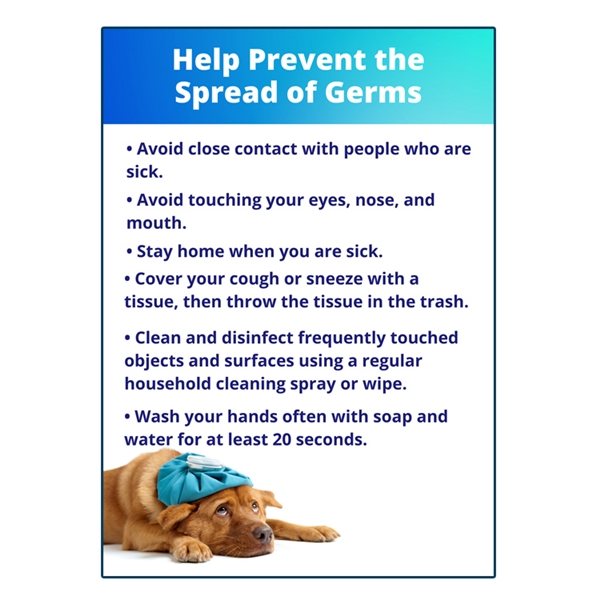 Help Prevent the Spread of Germs

• Avoid close contact with people who are sick.

• Avoid touching your eyes, nose, and mouth.

• Stay home when you are sick.

• Cover your cough or sneeze with a tissue, then throw the tissue in the trash.

• Clean and disinfect frequently touched objects and surfaces using a regular household cleaning spray or wipe.

• Wash your hands often with soap and water for at least 20 seconds.